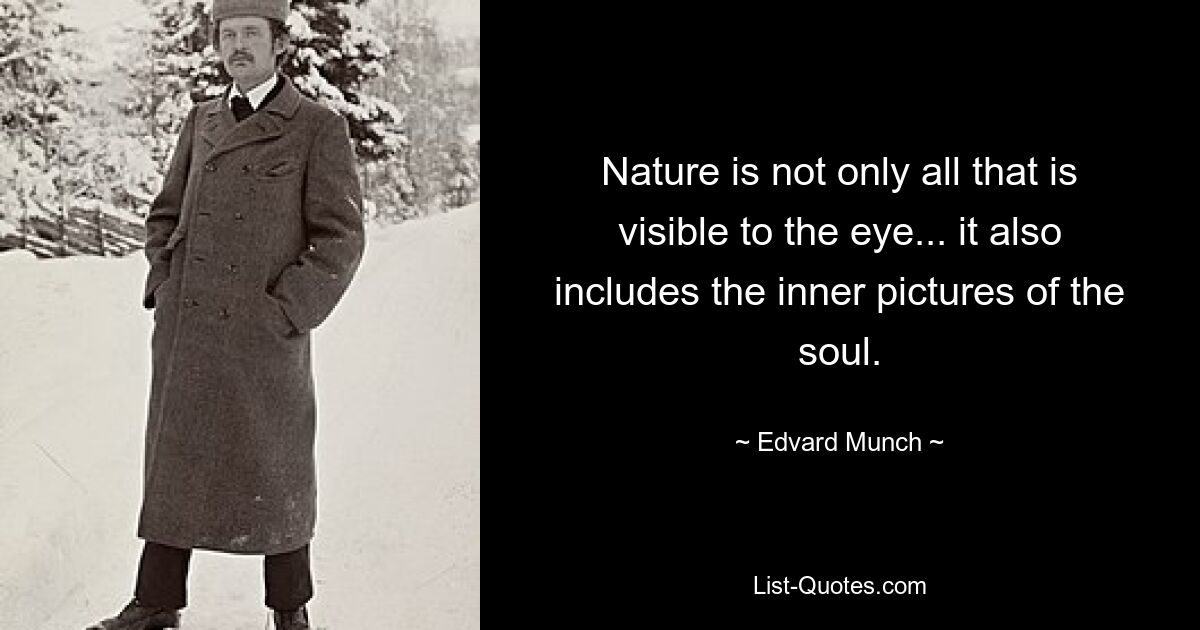 Nature is not only all that is visible to the eye... it also includes the inner pictures of the soul.

~ Edvard Munch ~

List-Quotes.com